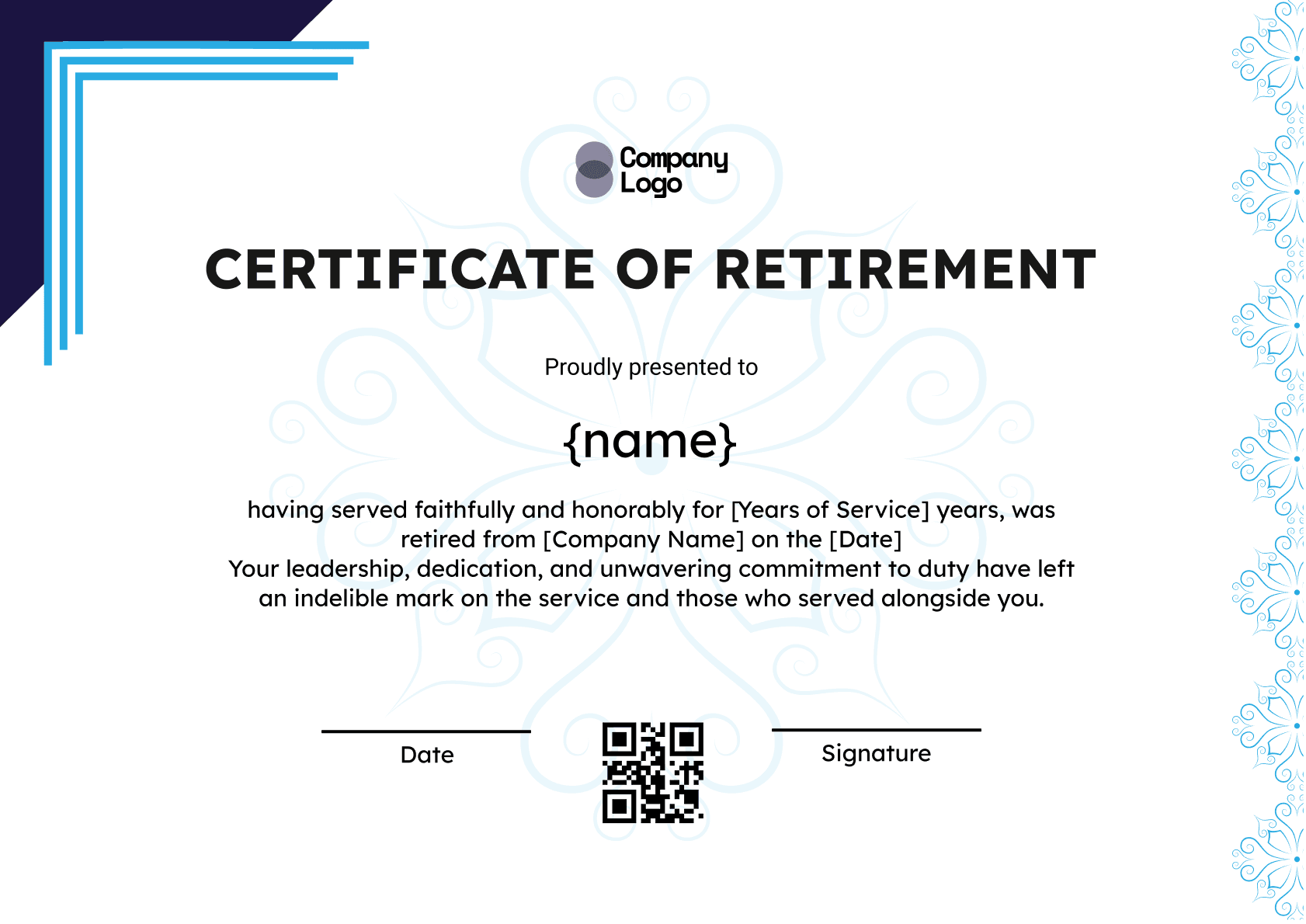 Company Logo

CERTIFICATE OF RETIREMENT

Proudly presented to

{name}

having served faithfully and honorably for [Years of Service] years, was retired from [Company Name] on the [Date]
Your leadership, dedication, and unwavering commitment to duty have left an indelible mark on the service and those who served alongside you.

Date

Signature